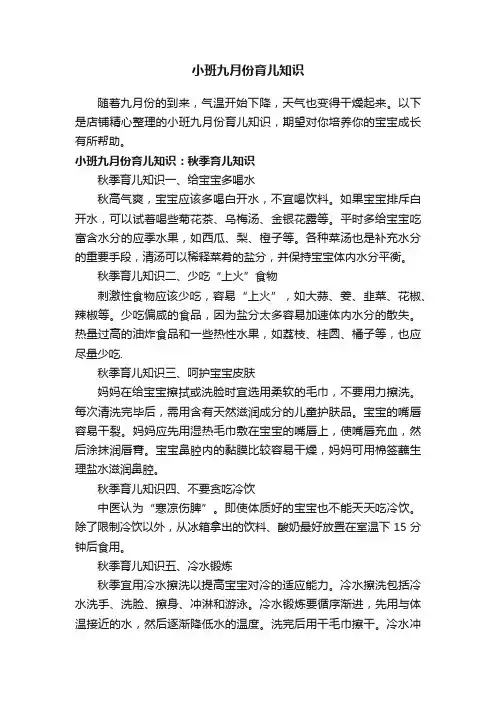 小班九月份育儿知识

随着九月份的到来，气温开始下降，天气也变得干燥起来。以下是店铺精心整理的小班九月份育儿知识，期望对你培养你的宝宝成长有所帮助。

小班九月份育儿知识：秋季育儿知识

秋季育儿知识一、给宝宝多喝水

秋高气爽，宝宝应该多喝白开水，不宜喝饮料。如果宝宝排斥白开水，可以试着喝些菊花茶、乌梅汤、金银花露等。平时多给宝宝吃富含水分的应季水果，如西瓜、梨、橙子等。各种菜汤也是补充水分的重要手段，清汤可以稀释菜肴的盐分，并保持宝宝体内水分平衡。

秋季育儿知识二、少吃“上火”食物

刺激性食物应该少吃，容易“上火”，如大蒜、姜、韭菜、花椒、辣椒等。少吃偏咸的食品，因为盐分太多容易加速体内水分的散失。热量过高的油炸食品和一些热性水果，如荔枝、桂圆、橘子等，也应尽量少吃.

秋季育儿知识三、呵护宝宝皮肤

妈妈在给宝宝擦拭或洗脸时宜选用柔软的毛巾，不要用力擦洗。每次清洗完毕后，需用含有天然滋润成分的儿童护肤品。宝宝的嘴唇容易干裂。妈妈应先用湿热毛巾敷在宝宝的嘴唇上，使嘴唇充血，然后涂抹润唇膏。宝宝鼻腔内的黏膜比较容易干燥，妈妈可用棉签蘸生理盐水滋润鼻腔。

秋季育儿知识四、不要贪吃冷饮

中医认为“寒凉伤脾”。即使体质好的宝宝也不能天天吃冷饮。除了限制冷饮以外，从冰箱拿出的饮料、酸奶最好放置在室温下 15 分钟后食用。

秋季育儿知识五、冷水锻炼

秋季宜用冷水擦洗以提高宝宝对冷的适应能力。冷水擦洗包括冷水洗手、洗脸、擦身、冲淋和游泳。冷水锻炼要循序渐进，先用与体温接近的水，然后逐渐降低水的温度。洗完后用干毛巾擦干。冷水冲